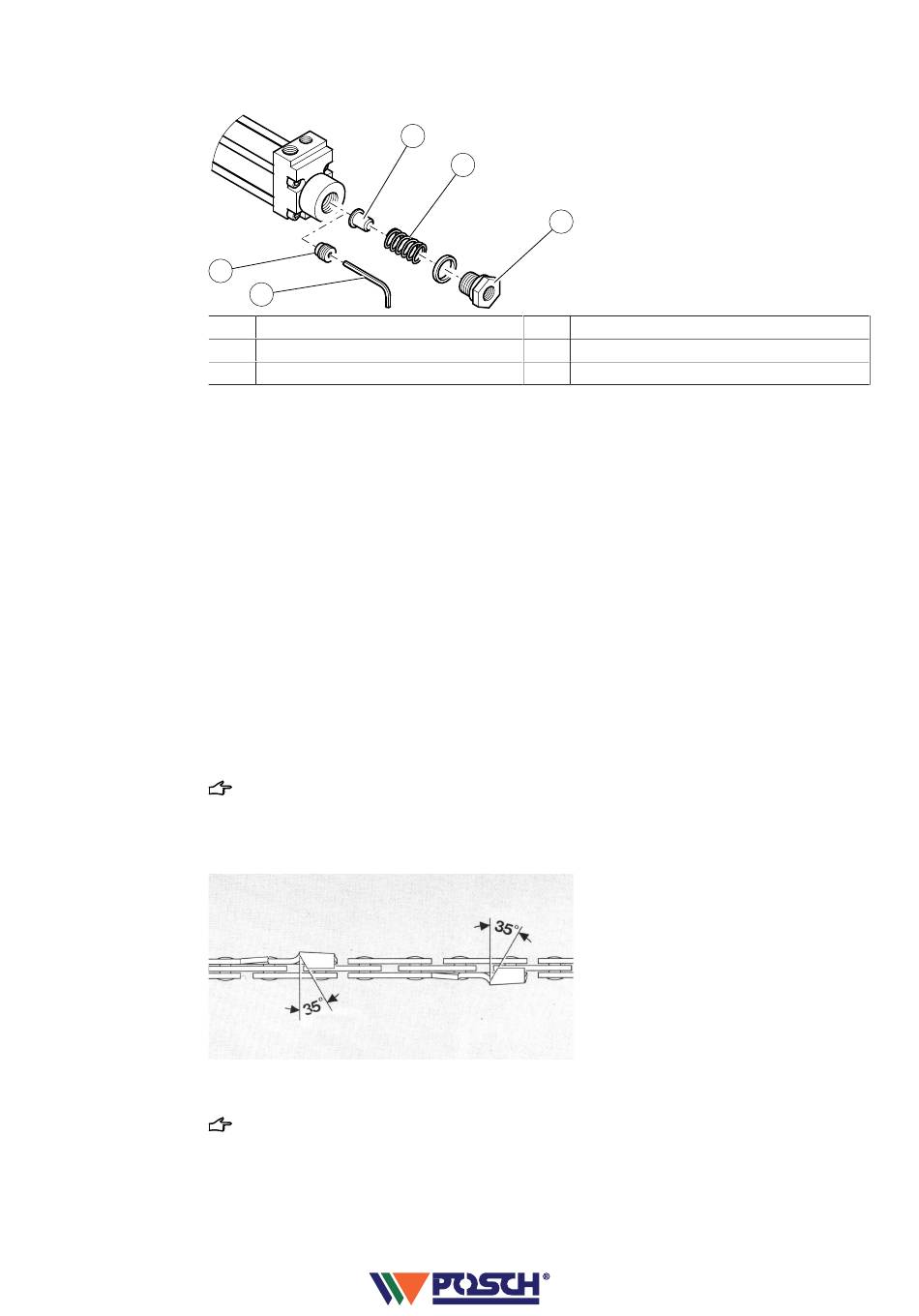 35°

35°

POSCH®